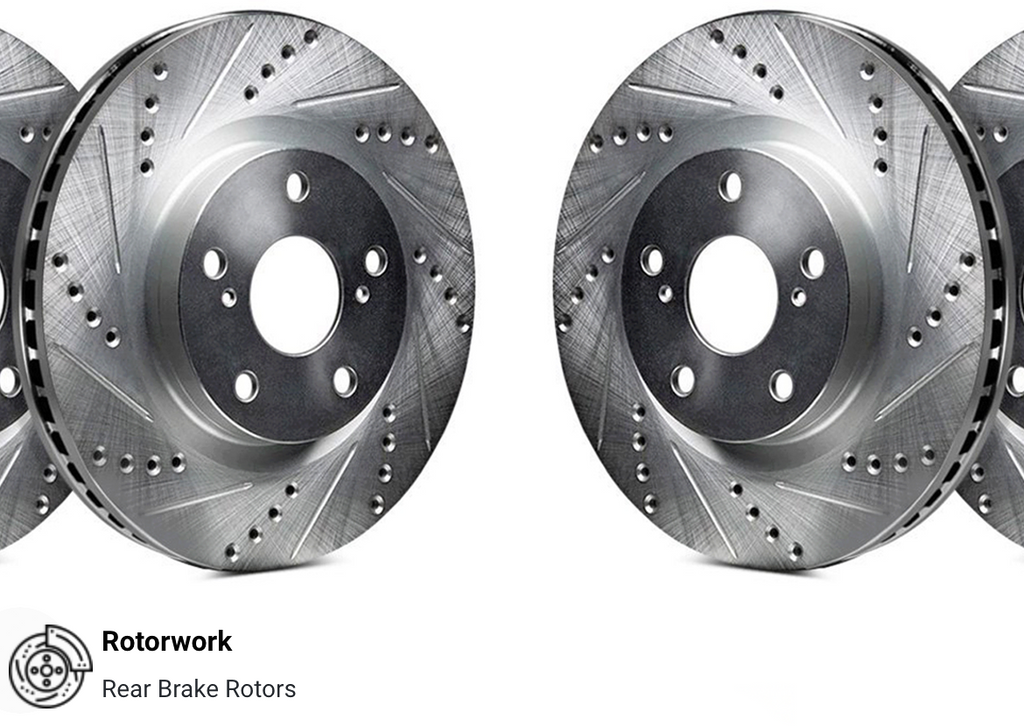 Rotorwork
Rear Brake Rotors